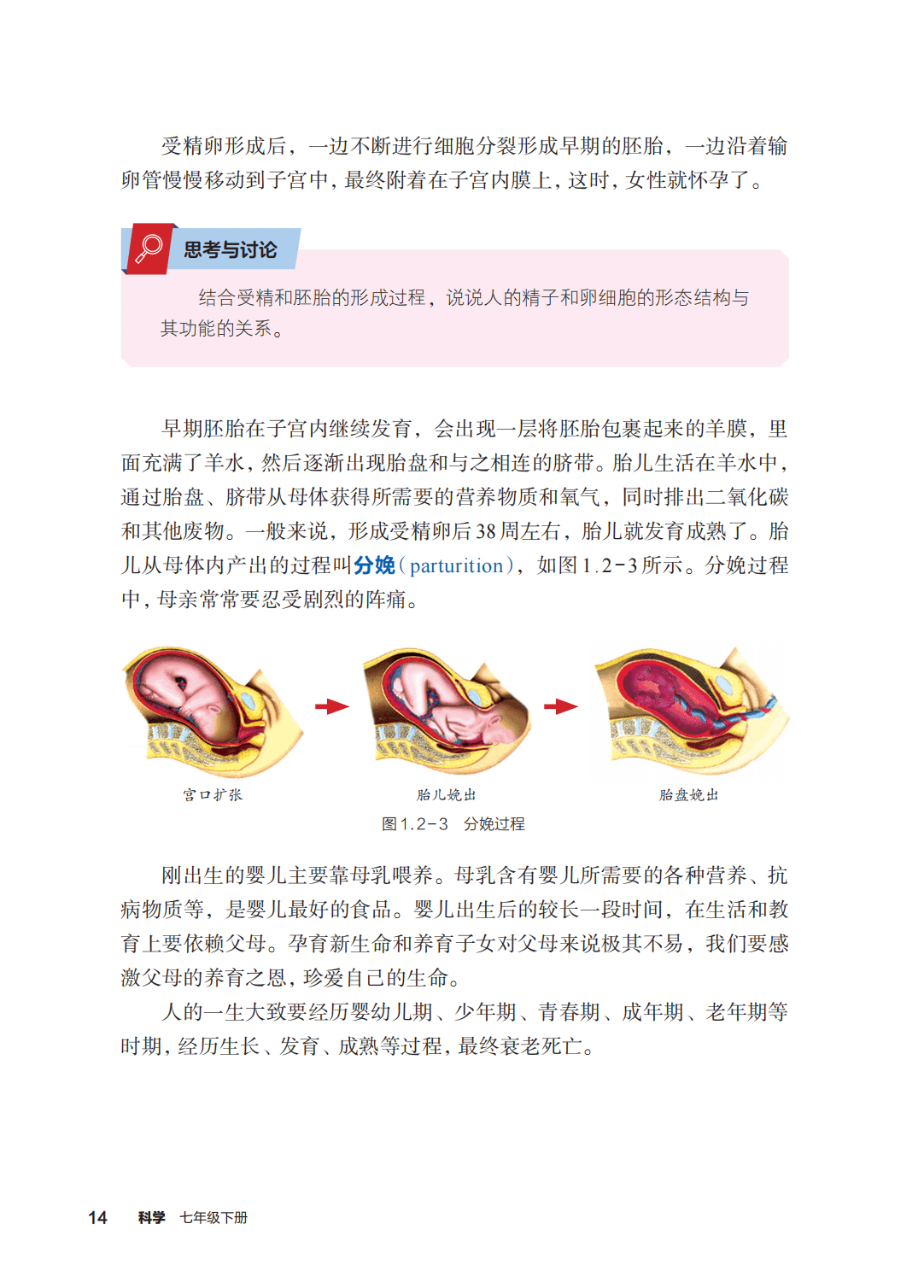 受精卵形成后，一边不断进行细胞分裂形成早期的胚胎，一边沿着输卵管慢慢移动到子宫中，最终附着在子宫内膜上，这时，女性就怀孕了。

思考与讨论

结合受精和胚胎的形成过程，说说人的精子和卵细胞的形态结构与其功能的关系。

早期胚胎在子宫内继续发育，会出现一层将胚胎包裹起来的羊膜，里面充满了羊水，然后逐渐出现胎盘和与之相连的脐带。胎儿生活在羊水中，通过胎盘、脐带从母体获得所需要的营养物质和氧气，同时排出二氧化碳和其他废物。一般来说，形成受精卵后38周左右，胎儿就发育成熟了。胎儿从母体内产出的过程叫分娩(parturition)，如图1.2-3所示。分娩过程中，母亲常常要忍受剧烈的阵痛。

宫口扩张

胎儿娩出

胎盘娩出

图1.2-3 分娩过程

刚出生的婴儿主要靠母乳喂养。母乳含有婴儿所需要的各种营养、抗病物质等，是婴儿最好的食品。婴儿出生后的较长一段时间，在生活和教育上要依赖父母。孕育新生命和养育子女对父母来说极其不易，我们要感激父母的养育之恩，珍爱自己的生命。

人的一生大致要经历婴幼儿期、少年期、青春期、成年期、老年期等时期，经历生长、发育、成熟等过程，最终衰老死亡。

14 科学 七年级下册